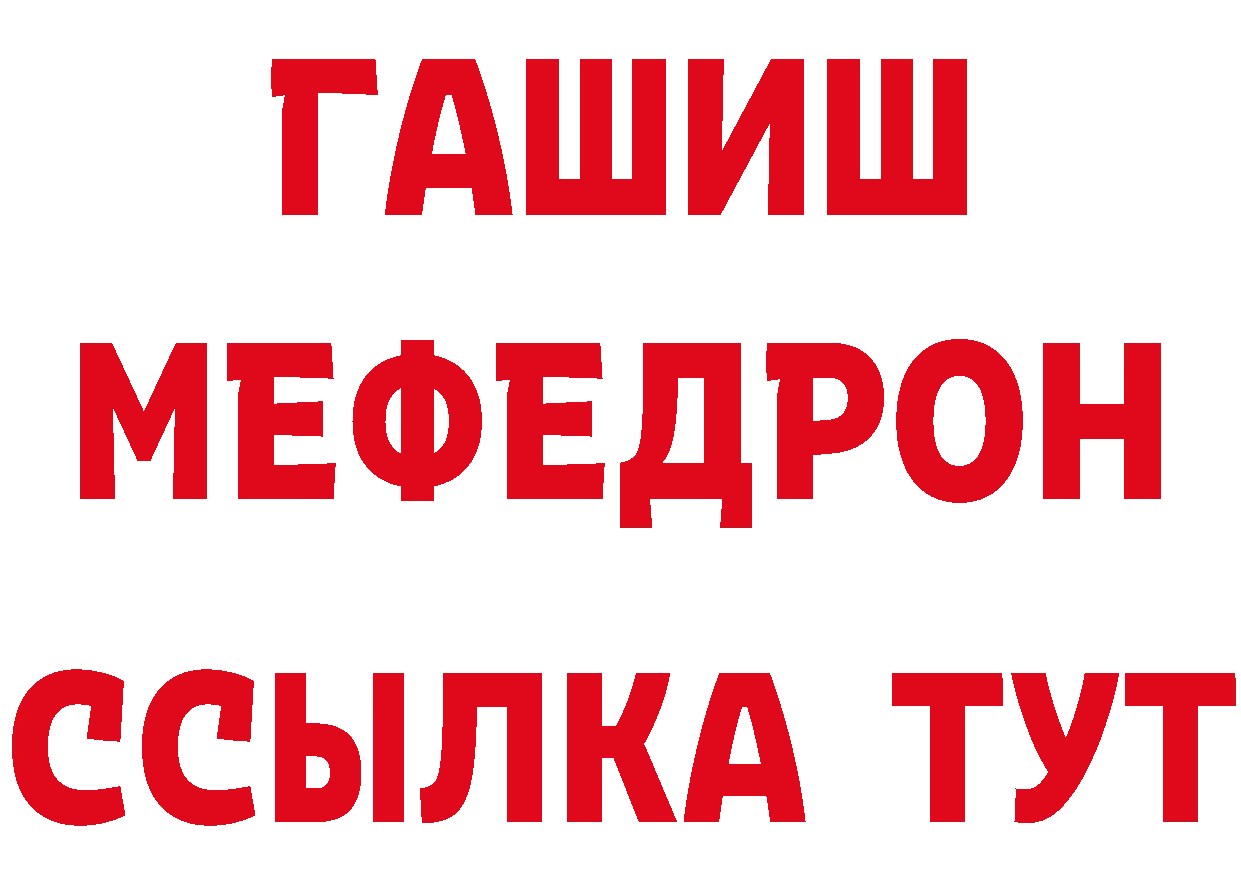 ГАШИШ
МЕФЕДРОН
ССЫЛКА ТУТ